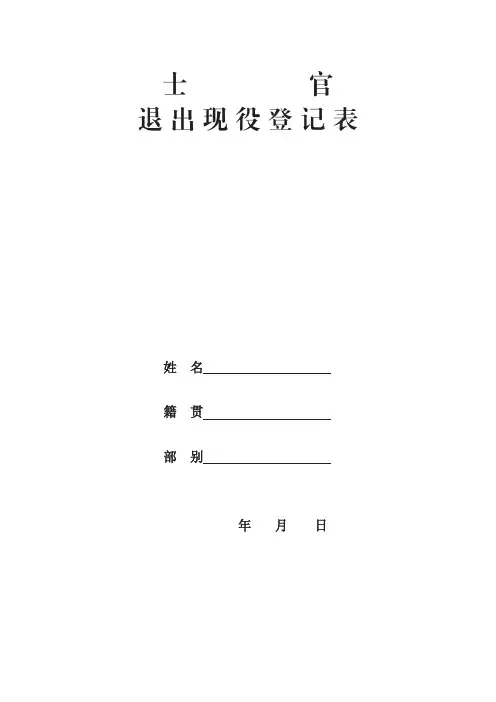 士 官
退出现役登记表

姓 名____

籍 贯____

部 别____

年 月 日